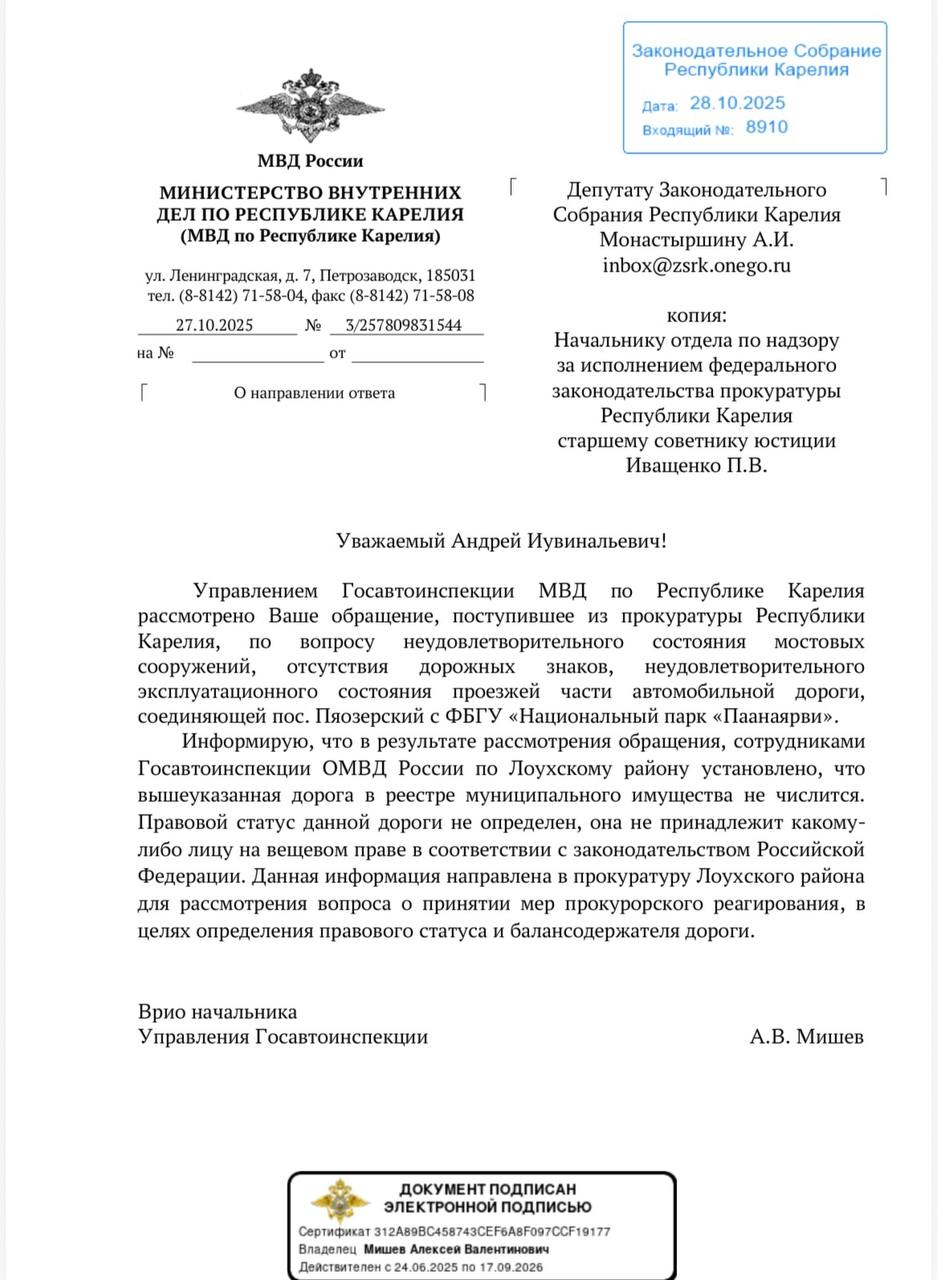 Законодательное Собрание Республики Карелия
Дата: 28.10.2025
Входящий №: 8910

МВД России

МИНИСТЕРСТВО ВНУТРЕННИХ ДЕЛ ПО РЕСПУБЛИКЕ КАРЕЛИЯ
(МВД по Республике Карелия)

ул. Ленинградская, д. 7, Петрозаводск, 185031
тел. (8-8142) 71-58-04, факс (8-8142) 71-58-08

27.10.2025 № 3/257809831544
на № от

О направлении ответа

Депутату Законодательного Собрания Республики Карелия
Монастыршину А.И.
inbox@zsrk.onego.ru

копия:
Начальнику отдела по надзору за исполнением федерального законодательства прокуратуры Республики Карелия
старшему советнику юстиции
Иващенко П.В.

Уважаемый Андрей Иувинальевич!

Управлением Госавтоинспекции МВД по Республике Карелия рассмотрено Ваше обращение, поступившее из прокуратуры Республики Карелия, по вопросу неудовлетворительного состояния мостовых сооружений, отсутствия дорожных знаков, неудовлетворительного эксплуатационного состояния проезжей части автомобильной дороги, соединяющей пос. Пяозерский с ФБГУ «Национальный парк «Паанаярви».

Информирую, что в результате рассмотрения обращения, сотрудниками Госавтоинспекции ОМВД России по Лоухскому району установлено, что вышеуказанная дорога в реестре муниципального имущества не числится. Правовой статус данной дороги не определен, она не принадлежит какому-либо лицу на вещевом праве в соответствии с законодательством Российской Федерации. Данная информация направлена в прокуратуру Лоухского района для рассмотрения вопроса о принятии мер прокурорского реагирования, в целях определения правового статуса и балансодержателя дороги.

Врио начальника
Управления Госавтоинспекции А.В. Мишев

ДОКУМЕНТ ПОДПИСАН ЭЛЕКТРОННОЙ ПОДПИСЬЮ
Сертификат 312A89BC458743CEF6A8F097CCF19177
Владелец Мишев Алексей Валентинович
Действителен с 24.06.2025 по 17.09.2026